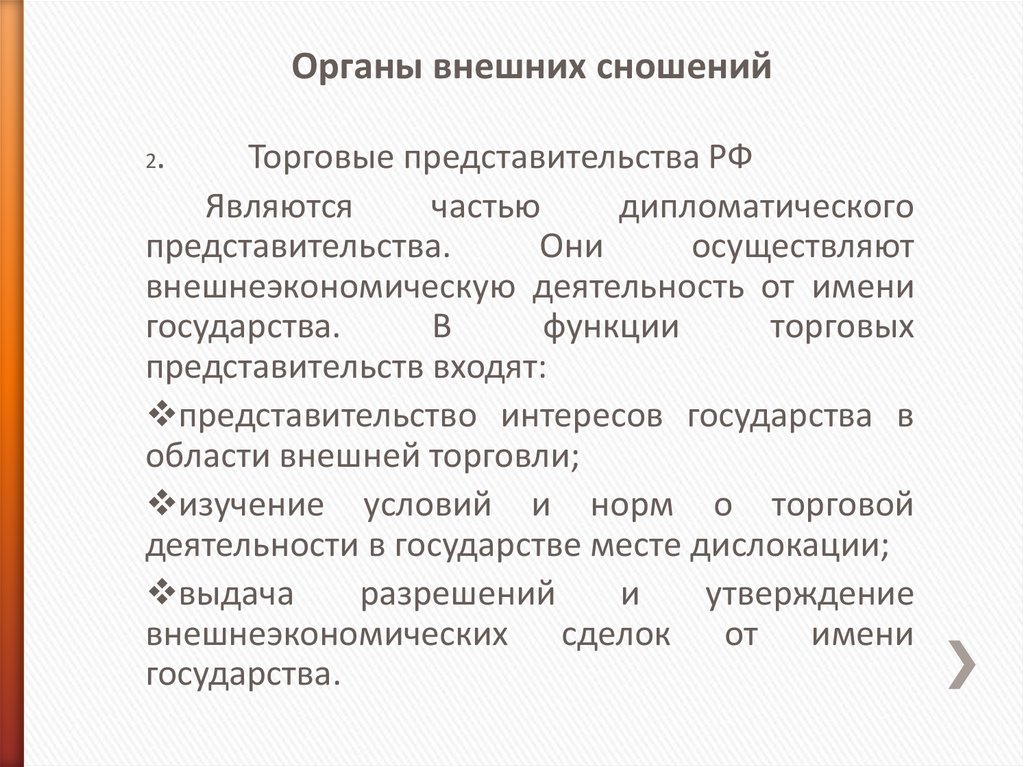 Органы внешних сношений

2. Торговые представительства РФ

Являются частью дипломатического представительства. Они осуществляют внешнеэкономическую деятельность от имени государства. В функции торговых представительств входят:

❖представительство интересов государства в области внешней торговли;

❖изучение условий и норм о торговой деятельности в государстве месте дислокации;

❖выдача разрешений и утверждение внешнеэкономических сделок от имени государства.